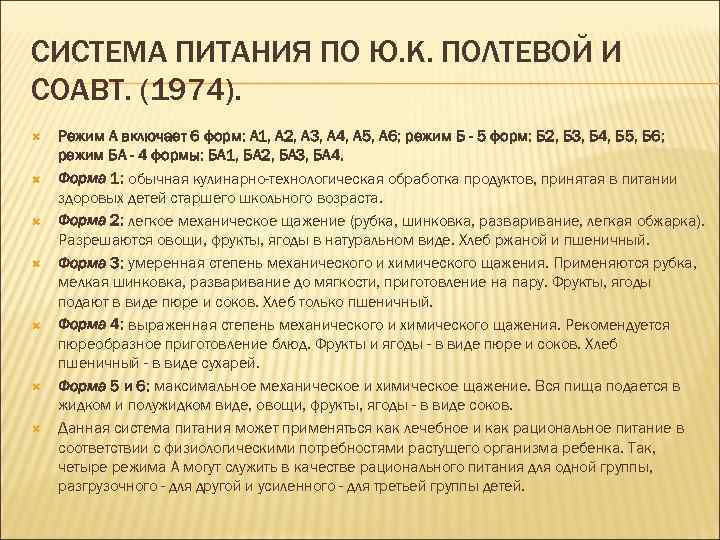 СИСТЕМА ПИТАНИЯ ПО Ю.К. ПОЛТЕВОЙ И СОАВТ. (1974).

Режим А включает 6 форм: А1, А2, А3, А4, А5, А6; режим Б - 5 форм: Б2, Б3, Б4, Б5, Б6; режим БА - 4 формы: БА1, БА2, БА3, БА4.

Форма 1: обычная кулинарно-технологическая обработка продуктов, принятая в питании здоровых детей старшего школьного возраста.

Форма 2: легкое механическое щажение (рубка, шинковка, разваривание, легкая обжарка). Разрешаются овощи, фрукты, ягоды в натуральном виде. Хлеб ржаной и пшеничный.

Форма 3: умеренная степень механического и химического щажения. Применяются рубка, мелкая шинковка, разваривание до мягкости, приготовление на пару. Фрукты, ягоды подают в виде пюре и соков. Хлеб только пшеничный.

Форма 4: выраженная степень механического и химического щажения. Рекомендуется пюреобразное приготовление блюд. Фрукты и ягоды - в виде пюре и соков. Хлеб пшеничный - в виде сухарей.

Форма 5 и 6: максимальное механическое и химическое щажение. Вся пища подается в жидком и полужидком виде, овощи, фрукты, ягоды - в виде соков.

Данная система питания может применяться как лечебное и как рациональное питание в соответствии с физиологическими потребностями растущего организма ребенка. Так, четыре режима А могут служить в качестве рационального питания для одной группы, разгрузочного - для другой и усиленного - для третьей группы детей.